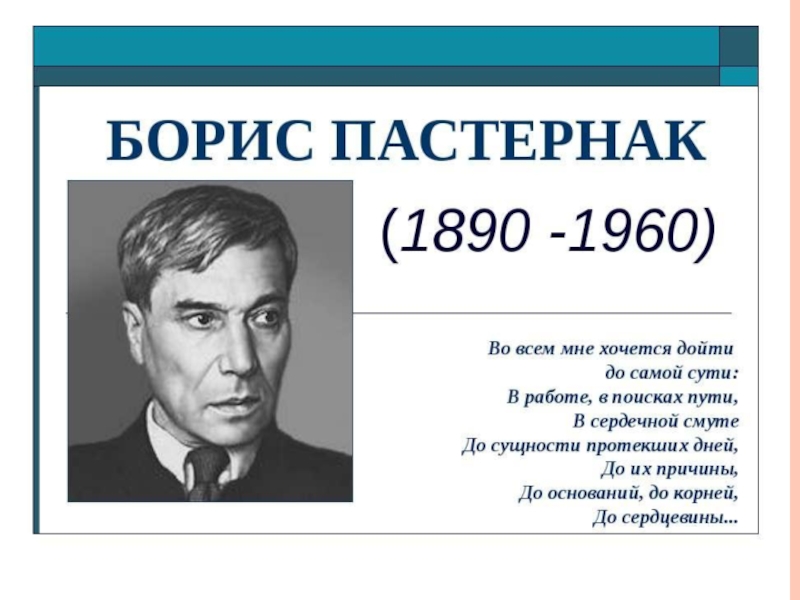 БОРИС ПАСТЕРНАК

(1890 -1960)

Во всем мне хочется дойти
до самой сути:
В работе, в поисках пути,
В сердечной смуте
До сущности протекших дней,
До их причины,
До оснований, до корней,
До сердцевины...